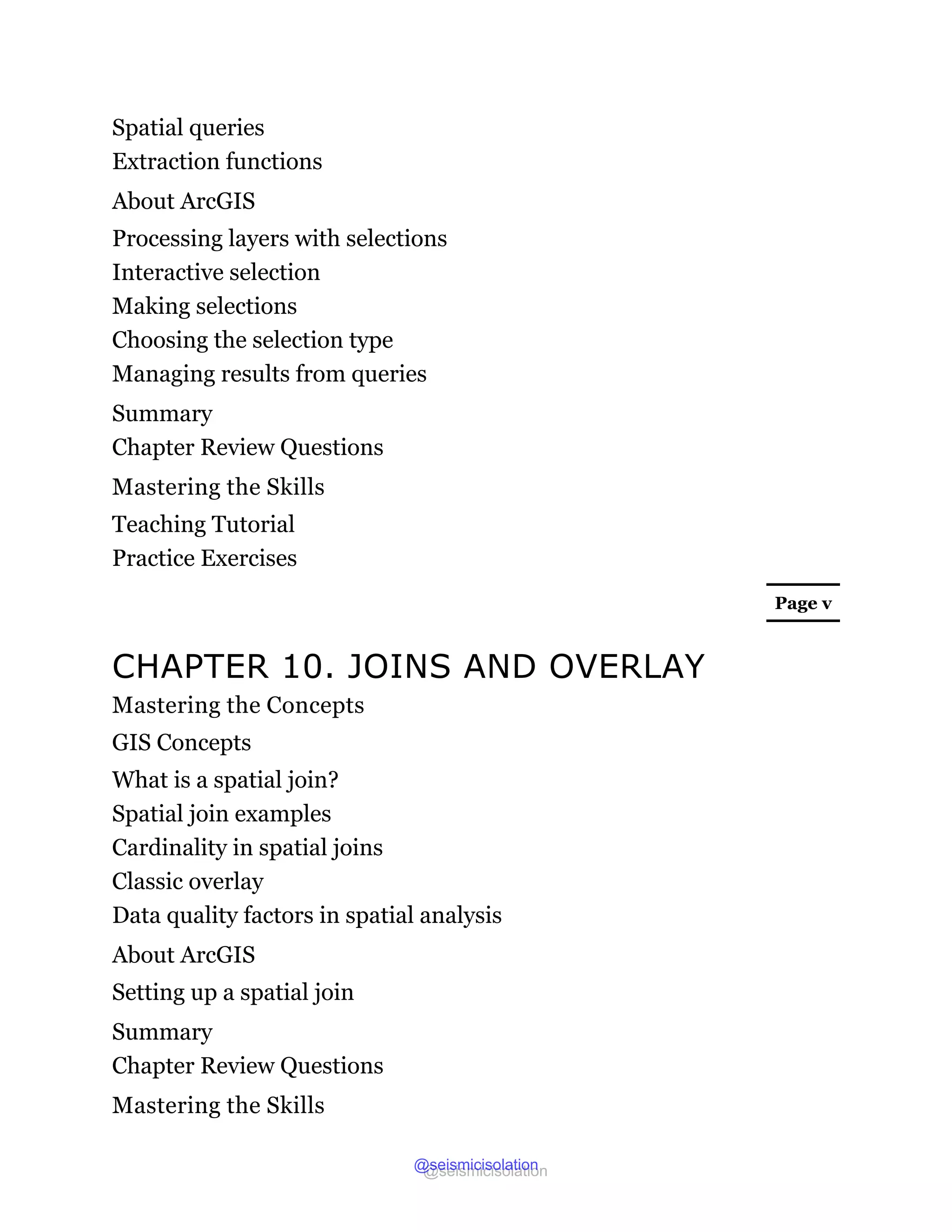 Spatial queries
Extraction functions
About ArcGIS
Processing layers with selections
Interactive selection
Making selections
Choosing the selection type
Managing results from queries
Summary
Chapter Review Questions
Mastering the Skills
Teaching Tutorial
Practice Exercises

Page v

CHAPTER 10. JOINS AND OVERLAY
Mastering the Concepts
GIS Concepts
What is a spatial join?
Spatial join examples
Cardinality in spatial joins
Classic overlay
Data quality factors in spatial analysis
About ArcGIS
Setting up a spatial join
Summary
Chapter Review Questions
Mastering the Skills

@seismicisolation
@seismicisolation